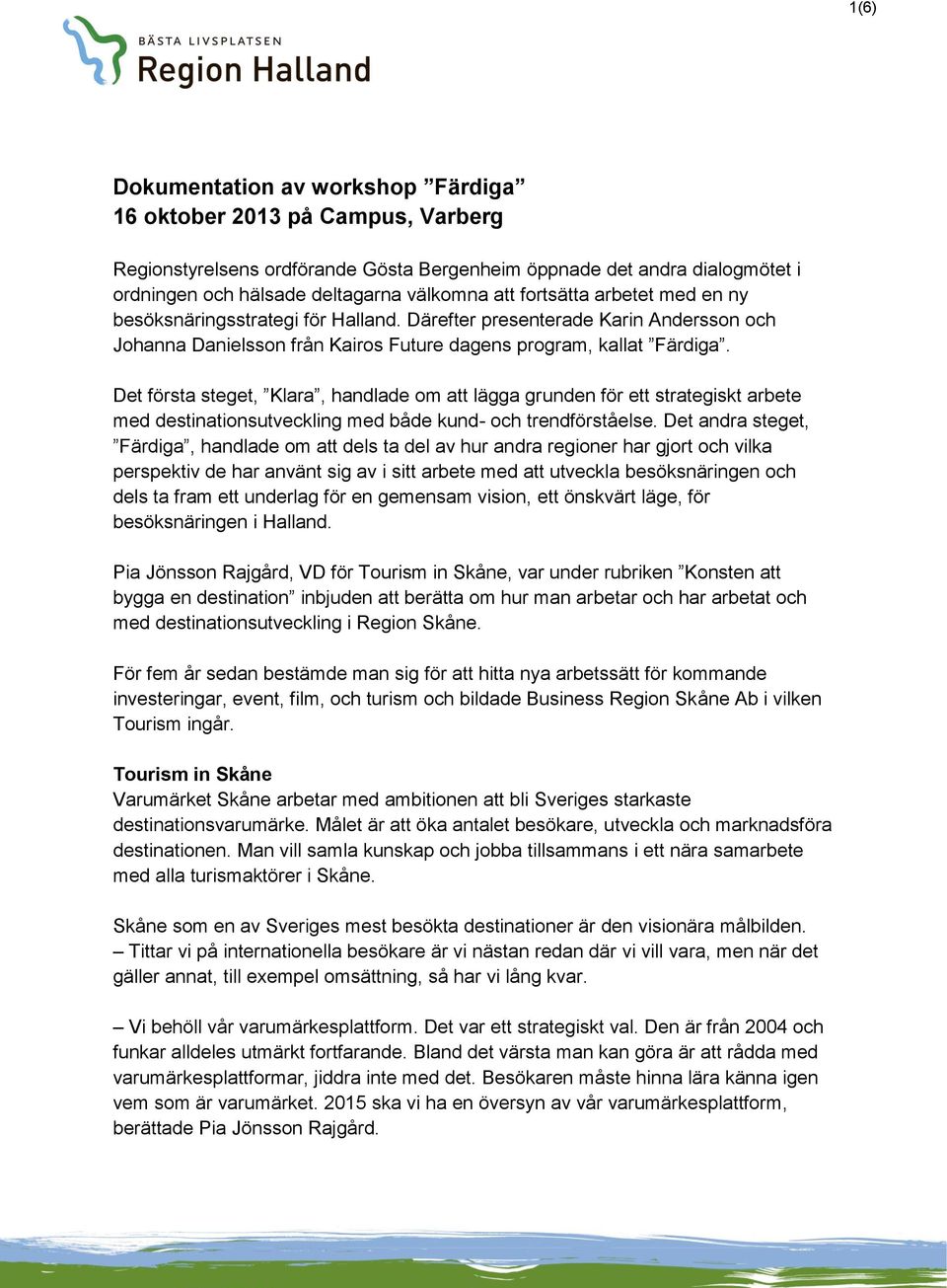 1(6)

BÄSTA LIVSPLATSEN
Region Halland

Dokumentation av workshop ”Färdiga”
16 oktober 2013 på Campus, Varberg

Regionstyrelsens ordförande Gösta Bergenheim öppnade det andra dialogmötet i ordningen och hälsade deltagarna välkomna att fortsätta arbetet med en ny besöksnäringsstrategi för Halland. Därefter presenterade Karin Andersson och Johanna Danielsson från Kairos Future dagens program, kallat ”Färdiga”.

Det första steget, ”Klara”, handlade om att lägga grunden för ett strategiskt arbete med destinationsutveckling med både kund- och trendförståelse. Det andra steget, ”Färdiga”, handlade om att dels ta del av hur andra regioner har gjort och vilka perspektiv de har använt sig av i sitt arbete med att utveckla besöksnäringen och dels ta fram ett underlag för en gemensam vision, ett önskvärt läge, för besöksnäringen i Halland.

Pia Jönsson Rajgård, VD för Tourism in Skåne, var under rubriken ”Konsten att bygga en destination” inbjuden att berätta om hur man arbetar och har arbetat och med destinationsutveckling i Region Skåne.

För fem år sedan bestämde man sig för att hitta nya arbetssätt för kommande investeringar, event, film, och turism och bildade Business Region Skåne Ab i vilken Tourism ingår.

Tourism in Skåne
Varumärket Skåne arbetar med ambitionen att bli Sveriges starkaste destinationsvarumärke. Målet är att öka antalet besökare, utveckla och marknadsföra destinationen. Man vill samla kunskap och jobba tillsammans i ett nära samarbete med alla turismaktörer i Skåne.

Skåne som en av Sveriges mest besökta destinationer är den visionära målbilden.
– Tittar vi på internationella besökare är vi nästan redan där vi vill vara, men när det gäller annat, till exempel omsättning, så har vi lång kvar.

– Vi behöll vår varumärkesplattform. Det var ett strategiskt val. Den är från 2004 och funkar alldeles utmärkt fortfarande. Bland det värsta man kan göra är att rådda med varumärkesplattformar, jiddra inte med det. Besökaren måste hinna lära känna igen vem som är varumärket. 2015 ska vi ha en översyn av vår varumärkesplattform, berättade Pia Jönsson Rajgård.